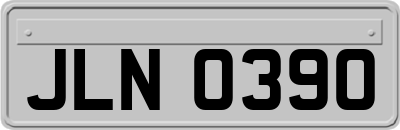 JLN 0390